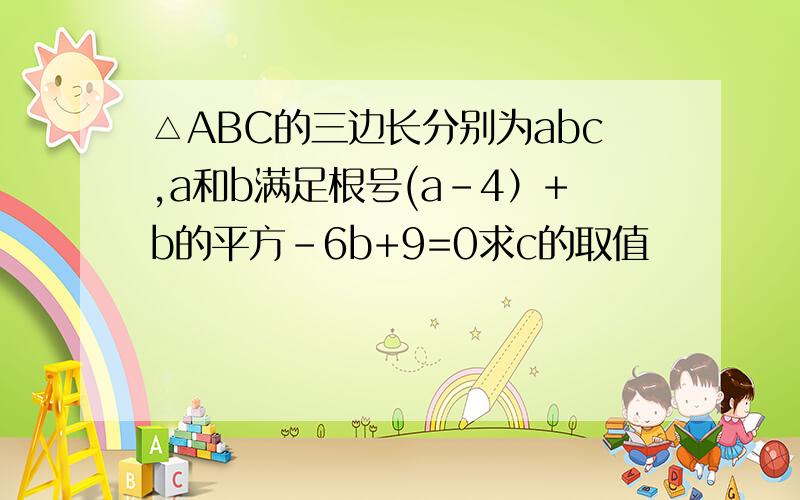 △ABC的三边长分别为abc,a和b满足根号(a-4）+b的平方-6b+9=0求c的取值

A
B C